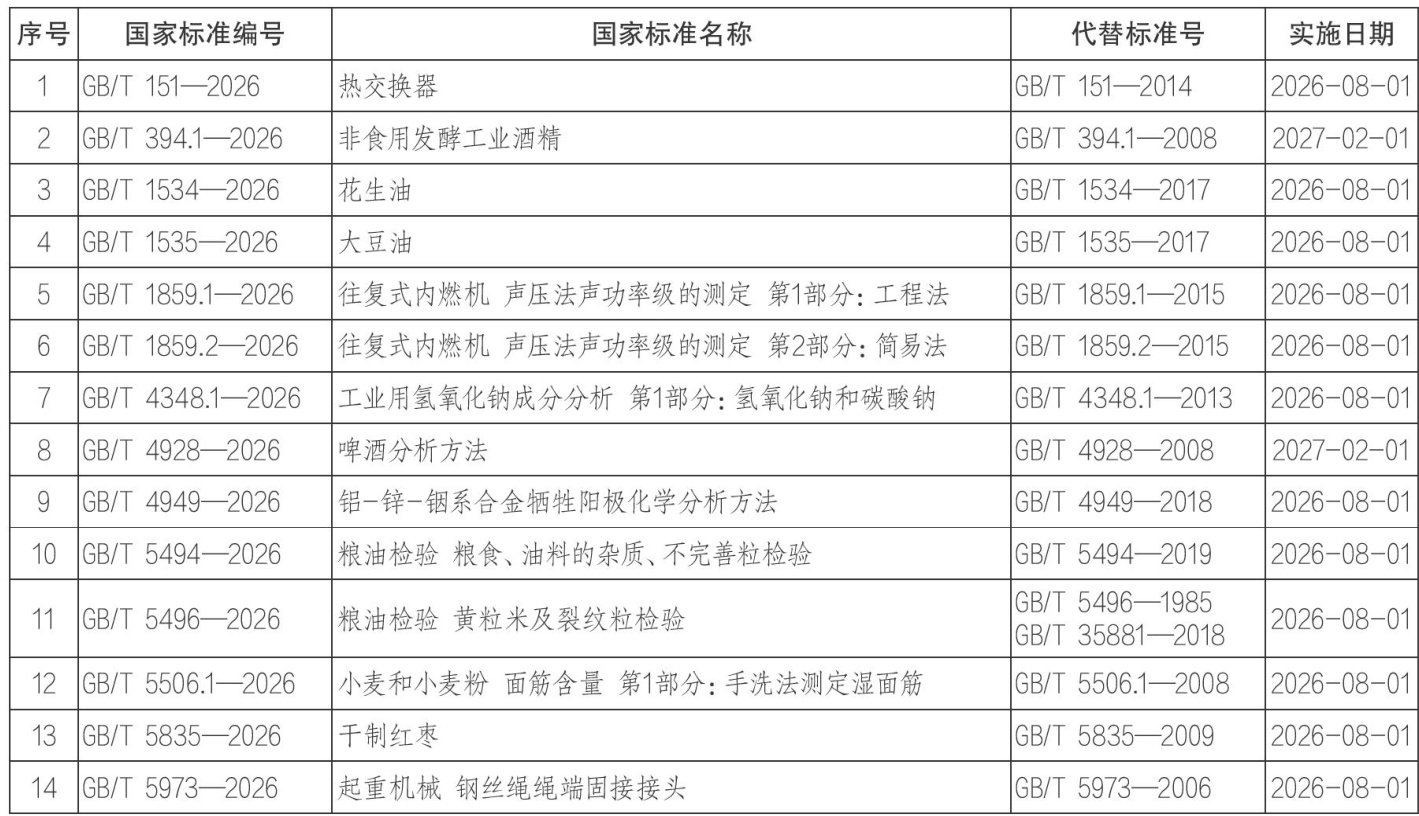 | 序号 | 国家标准编号 | 国家标准名称 | 代替标准号 | 实施日期 |
|---|---|---|---|---|
| 1 | GB/T 151—2026 | 热交换器 | GB/T 151—2014 | 2026-08-01 |
| 2 | GB/T 394.1—2026 | 非食用发酵工业酒精 | GB/T 394.1—2008 | 2027-02-01 |
| 3 | GB/T 1534—2026 | 花生油 | GB/T 1534—2017 | 2026-08-01 |
| 4 | GB/T 1535—2026 | 大豆油 | GB/T 1535—2017 | 2026-08-01 |
| 5 | GB/T 1859.1—2026 | 往复式内燃机 声压法声功率级的测定 第1部分:工程法 | GB/T 1859.1—2015 | 2026-08-01 |
| 6 | GB/T 1859.2—2026 | 往复式内燃机 声压法声功率级的测定 第2部分:简易法 | GB/T 1859.2—2015 | 2026-08-01 |
| 7 | GB/T 4348.1—2026 | 工业用氢氧化钠成分分析 第1部分:氢氧化钠和碳酸钠 | GB/T 4348.1—2013 | 2026-08-01 |
| 8 | GB/T 4928—2026 | 啤酒分析方法 | GB/T 4928—2008 | 2027-02-01 |
| 9 | GB/T 4949—2026 | 铝-锌-铟系合金牺牲阳极化学分析方法 | GB/T 4949—2018 | 2026-08-01 |
| 10 | GB/T 5494—2026 | 粮油检验 粮食、油料的杂质、不完善粒检验 | GB/T 5494—2019 | 2026-08-01 |
| 11 | GB/T 5496—2026 | 粮油检验 黄粒米及裂纹粒检验 | GB/T 5496—1985 GB/T 35881—2018 | 2026-08-01 |
| 12 | GB/T 5506.1—2026 | 小麦和小麦粉 面筋含量 第1部分:手洗法测定湿面筋 | GB/T 5506.1—2008 | 2026-08-01 |
| 13 | GB/T 5835—2026 | 干制红枣 | GB/T 5835—2009 | 2026-08-01 |
| 14 | GB/T 5973—2026 | 起重机械 钢丝绳绳端固接接头 | GB/T 5973—2006 | 2026-08-01 |